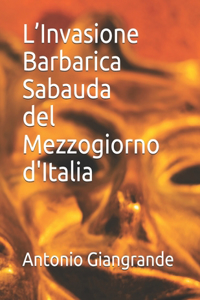 L’Invasione Barbarica Sabauda del Mezzogiorno d'Italia

Antonio Giangrande